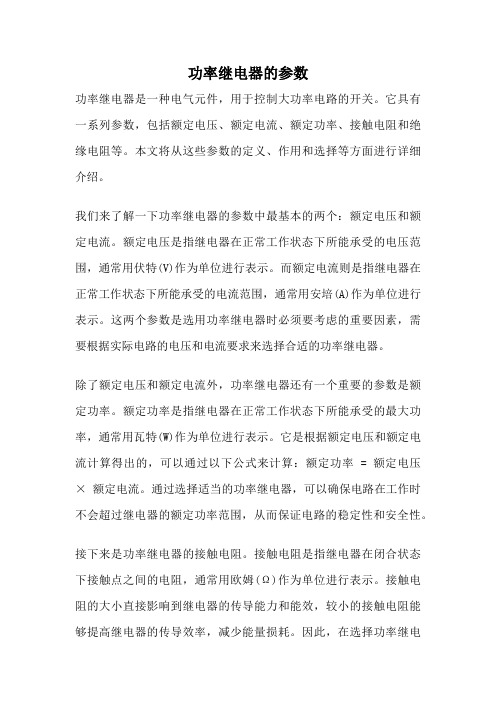 功率继电器的参数

功率继电器是一种电气元件，用于控制大功率电路的开关。它具有一系列参数，包括额定电压、额定电流、额定功率、接触电阻和绝缘电阻等。本文将从这些参数的定义、作用和选择等方面进行详细介绍。

我们来了解一下功率继电器的参数中最基本的两个：额定电压和额定电流。额定电压是指继电器在正常工作状态下所能承受的电压范围，通常用伏特(V)作为单位进行表示。而额定电流则是指继电器在正常工作状态下所能承受的电流范围，通常用安培(A)作为单位进行表示。这两个参数是选用功率继电器时必须要考虑的重要因素，需要根据实际电路的电压和电流要求来选择合适的功率继电器。

除了额定电压和额定电流外，功率继电器还有一个重要的参数是额定功率。额定功率是指继电器在正常工作状态下所能承受的最大功率，通常用瓦特(W)作为单位进行表示。它是根据额定电压和额定电流计算得出的，可以通过以下公式来计算：额定功率 = 额定电压 × 额定电流。通过选择适当的功率继电器，可以确保电路在工作时不会超过继电器的额定功率范围，从而保证电路的稳定性和安全性。

接下来是功率继电器的接触电阻。接触电阻是指继电器在闭合状态下接触点之间的电阻，通常用欧姆(Ω)作为单位进行表示。接触电阻的大小直接影响到继电器的传导能力和能效，较小的接触电阻能够提高继电器的传导效率，减少能量损耗。因此，在选择功率继电